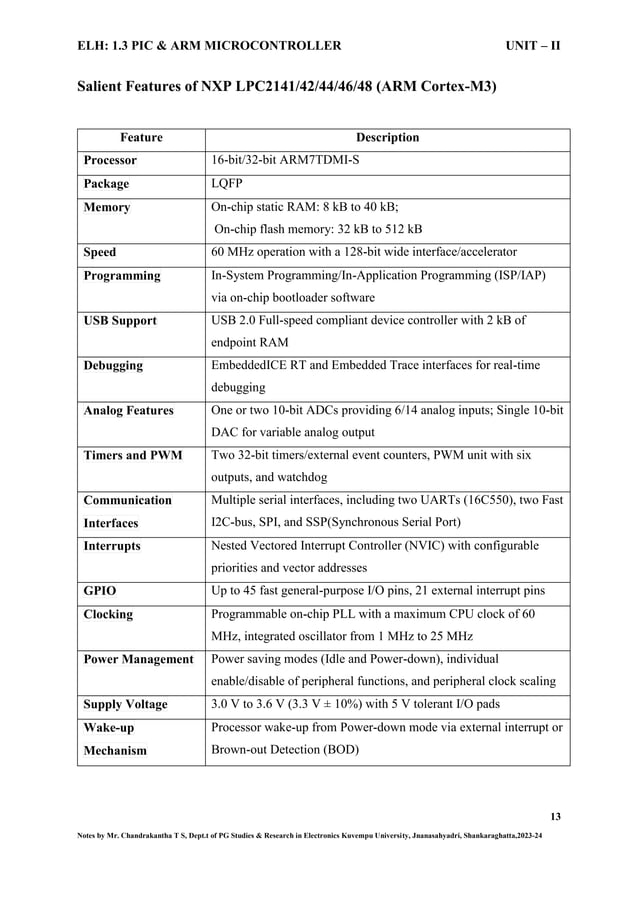 ELH: 1.3 PIC & ARM MICROCONTROLLER UNIT – II

Salient Features of NXP LPC2141/42/44/46/48 (ARM Cortex-M3)

| Feature | Description |
|---|---|
| Processor | 16-bit/32-bit ARM7TDMI-S |
| Package | LQFP |
| Memory | On-chip static RAM: 8 kB to 40 kB; On-chip flash memory: 32 kB to 512 kB |
| Speed | 60 MHz operation with a 128-bit wide interface/accelerator |
| Programming | In-System Programming/In-Application Programming (ISP/IAP) via on-chip bootloader software |
| USB Support | USB 2.0 Full-speed compliant device controller with 2 kB of endpoint RAM |
| Debugging | EmbeddedICE RT and Embedded Trace interfaces for real-time debugging |
| Analog Features | One or two 10-bit ADCs providing 6/14 analog inputs; Single 10-bit DAC for variable analog output |
| Timers and PWM | Two 32-bit timers/external event counters, PWM unit with six outputs, and watchdog |
| Communication Interfaces | Multiple serial interfaces, including two UARTs (16C550), two Fast I2C-bus, SPI, and SSP(Synchronous Serial Port) |
| Interrupts | Nested Vectored Interrupt Controller (NVIC) with configurable priorities and vector addresses |
| GPIO | Up to 45 fast general-purpose I/O pins, 21 external interrupt pins |
| Clocking | Programmable on-chip PLL with a maximum CPU clock of 60 MHz, integrated oscillator from 1 MHz to 25 MHz |
| Power Management | Power saving modes (Idle and Power-down), individual enable/disable of peripheral functions, and peripheral clock scaling |
| Supply Voltage | 3.0 V to 3.6 V (3.3 V ± 10%) with 5 V tolerant I/O pads |
| Wake-up Mechanism | Processor wake-up from Power-down mode via external interrupt or Brown-out Detection (BOD) |

13

Notes by Mr. Chandrakantha T S, Dept.t of PG Studies & Research in Electronics Kuvempu University, Jnanasahyadri, Shankaraghatta,2023-24